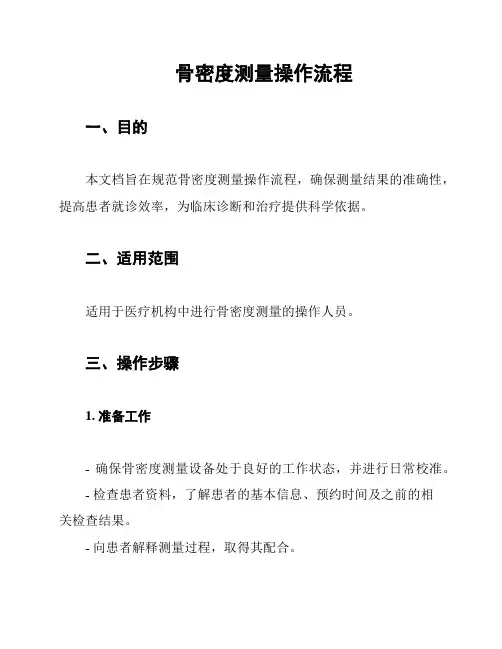 骨密度测量操作流程

一、目的

本文档旨在规范骨密度测量操作流程，确保测量结果的准确性，提高患者就诊效率，为临床诊断和治疗提供科学依据。

二、适用范围

适用于医疗机构中进行骨密度测量的操作人员。

三、操作步骤

1. 准备工作

- 确保骨密度测量设备处于良好的工作状态，并进行日常校准。
- 检查患者资料，了解患者的基本信息、预约时间及之前的相关检查结果。
- 向患者解释测量过程，取得其配合。